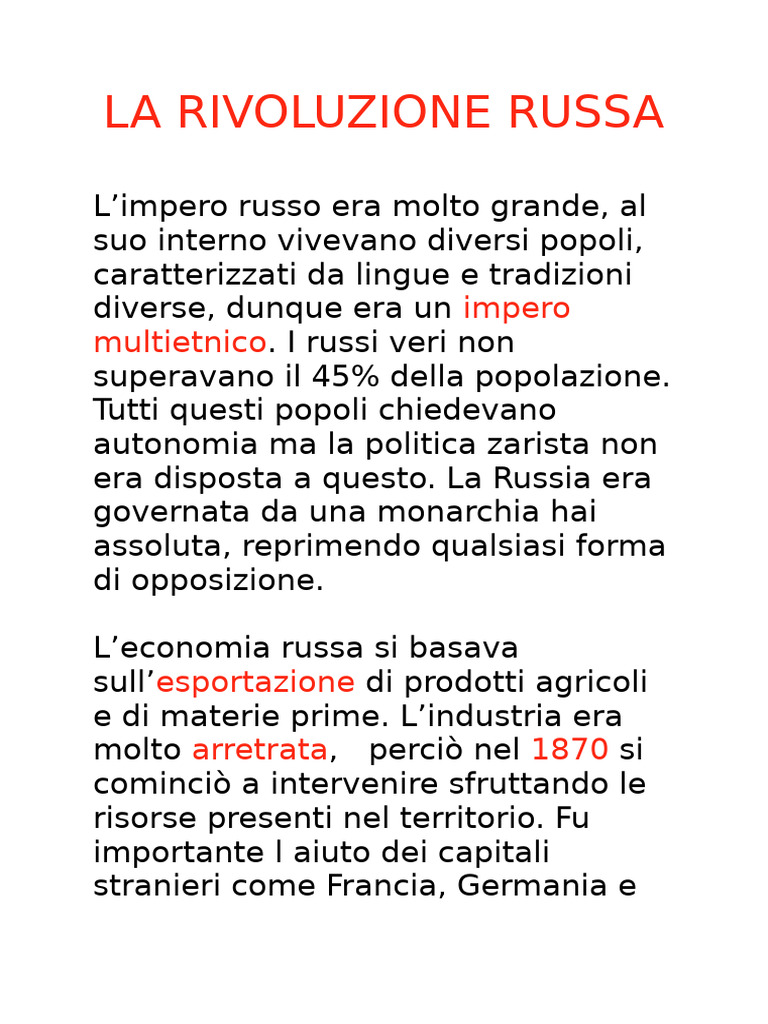 LA RIVOLUZIONE RUSSA

L’impero russo era molto grande, al suo interno vivevano diversi popoli, caratterizzati da lingue e tradizioni diverse, dunque era un impero multietnico. I russi veri non superavano il 45% della popolazione. Tutti questi popoli chiedevano autonomia ma la politica zarista non era disposta a questo. La Russia era governata da una monarchia hai assoluta, reprimendo qualsiasi forma di opposizione.

L’economia russa si basava sull’esportazione di prodotti agricoli e di materie prime. L’industria era molto arretrata,   perciò nel 1870 si cominciò a intervenire sfruttando le risorse presenti nel territorio. Fu importante l aiuto dei capitali stranieri come Francia, Germania e